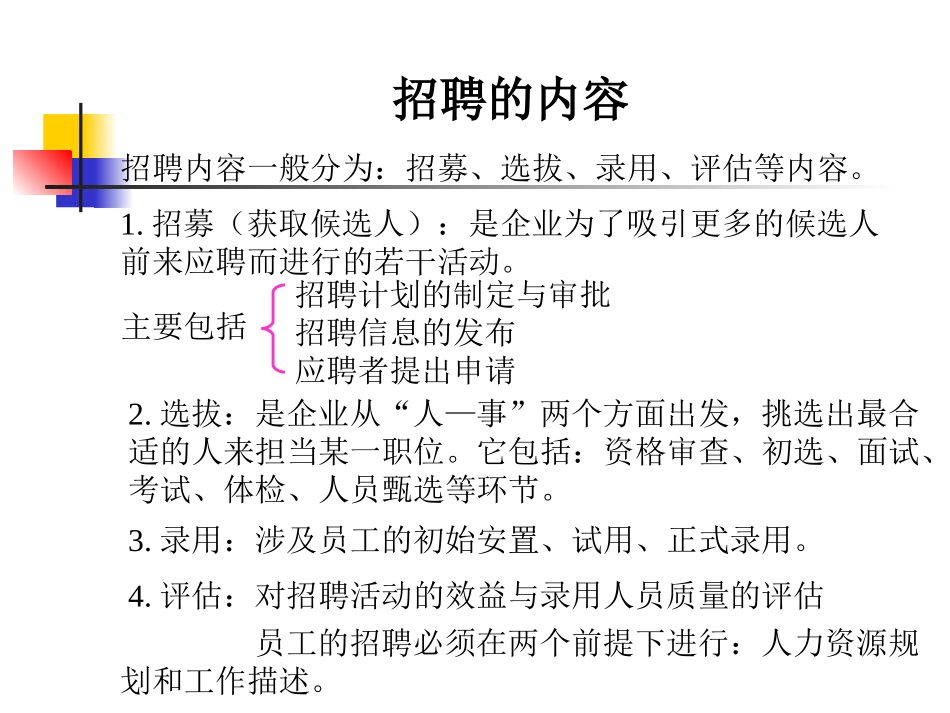 招聘的内容

招聘内容一般分为：招募、选拔、录用、评估等内容。

1. 招募（获取候选人）：是企业为了吸引更多的候选人前来应聘而进行的若干活动。

主要包括
招聘计划的制定与审批
招聘信息的发布
应聘者提出申请

2. 选拔：是企业从“人—事”两个方面出发，挑选出最合适的人来担当某一职位。它包括：资格审查、初选、面试、考试、体检、人员甄选等环节。

3. 录用：涉及员工的初始安置、试用、正式录用。

4. 评估：对招聘活动的效益与录用人员质量的评估

员工的招聘必须在两个前提下进行：人力资源规划和工作描述。